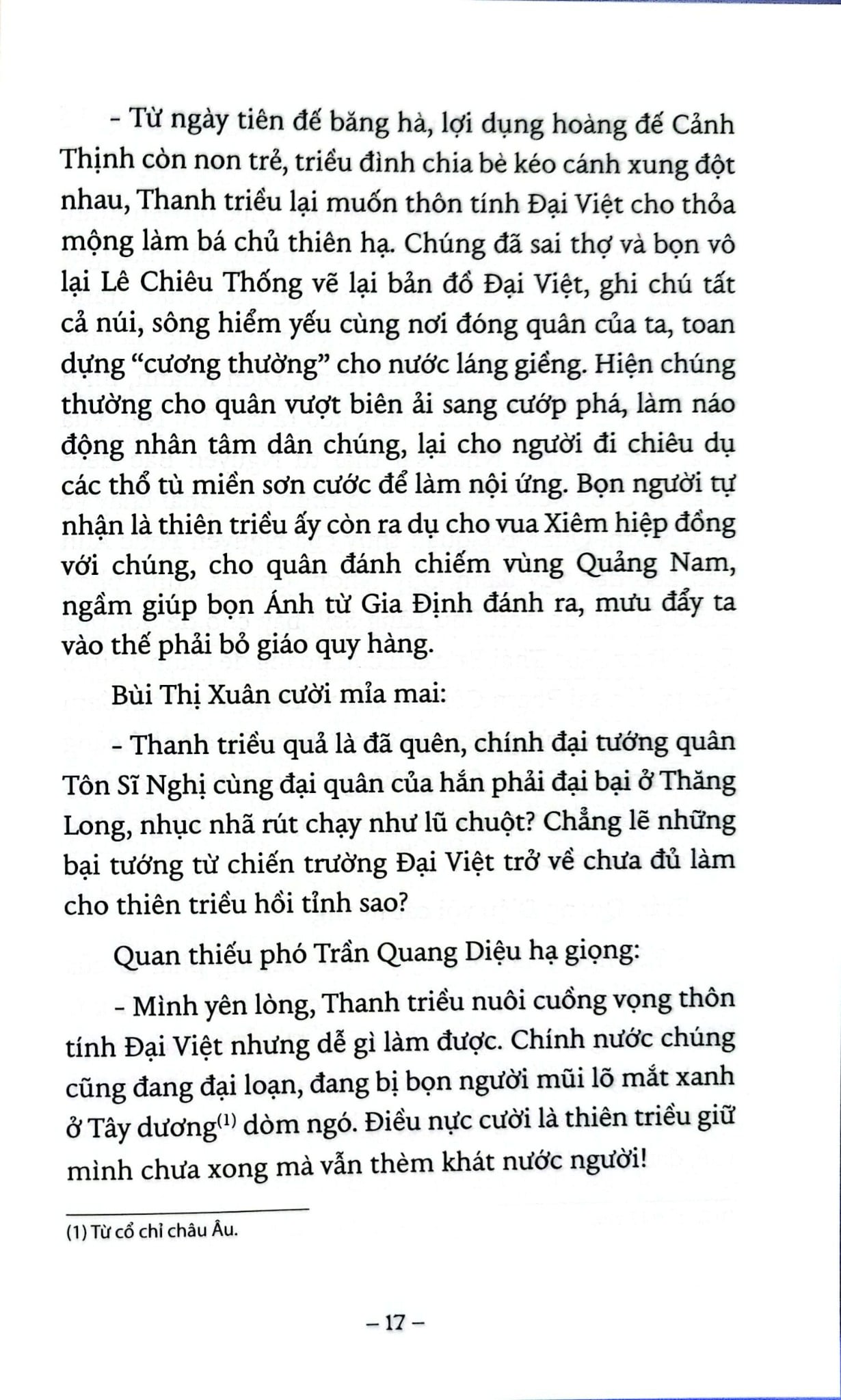 - Từ ngày tiên đế băng hà, lợi dụng hoàng đế Cảnh Thịnh còn non trẻ, triều đình chia bè kéo cánh xung đột nhau, Thanh triều lại muốn thôn tính Đại Việt cho thỏa mộng làm bá chủ thiên hạ. Chúng đã sai thợ và bọn vô lại Lê Chiêu Thống vẽ lại bản đồ Đại Việt, ghi chú tất cả núi, sông hiểm yếu cùng nơi đóng quân của ta, toan dựng "cương thường" cho nước láng giềng. Hiện chúng thường cho quân vượt biên ải sang cướp phá, làm náo động nhân tâm dân chúng, lại cho người đi chiêu dụ các thổ tù miền sơn cước để làm nội ứng. Bọn người tự nhận là thiên triều ấy còn ra dụ cho vua Xiêm hiệp đồng với chúng, cho quân đánh chiếm vùng Quảng Nam, ngầm giúp bọn Ánh từ Gia Định đánh ra, mưu đẩy ta vào thế phải bỏ giáo quy hàng.

Bùi Thị Xuân cười mỉa mai:

- Thanh triều quả là đã quên, chính đại tướng quân Tôn Sĩ Nghị cùng đại quân của hắn phải đại bại ở Thăng Long, nhục nhã rút chạy như lũ chuột? Chẳng lẽ những bại tướng từ chiến trường Đại Việt trở về chưa đủ làm cho thiên triều hồi tỉnh sao?

Quan thiếu phó Trần Quang Diệu hạ giọng:

- Mình yên lòng, Thanh triều nuôi cuồng vọng thôn tính Đại Việt nhưng dễ gì làm được. Chính nước chúng cũng đang đại loạn, đang bị bọn người mũi lõ mắt xanh ở Tây dương$^{(1)}$ dòm ngó. Điều nực cười là thiên triều giữ mình chưa xong mà vẫn thèm khát nước người!

(1) Từ cổ chỉ châu Âu.

– 17 –